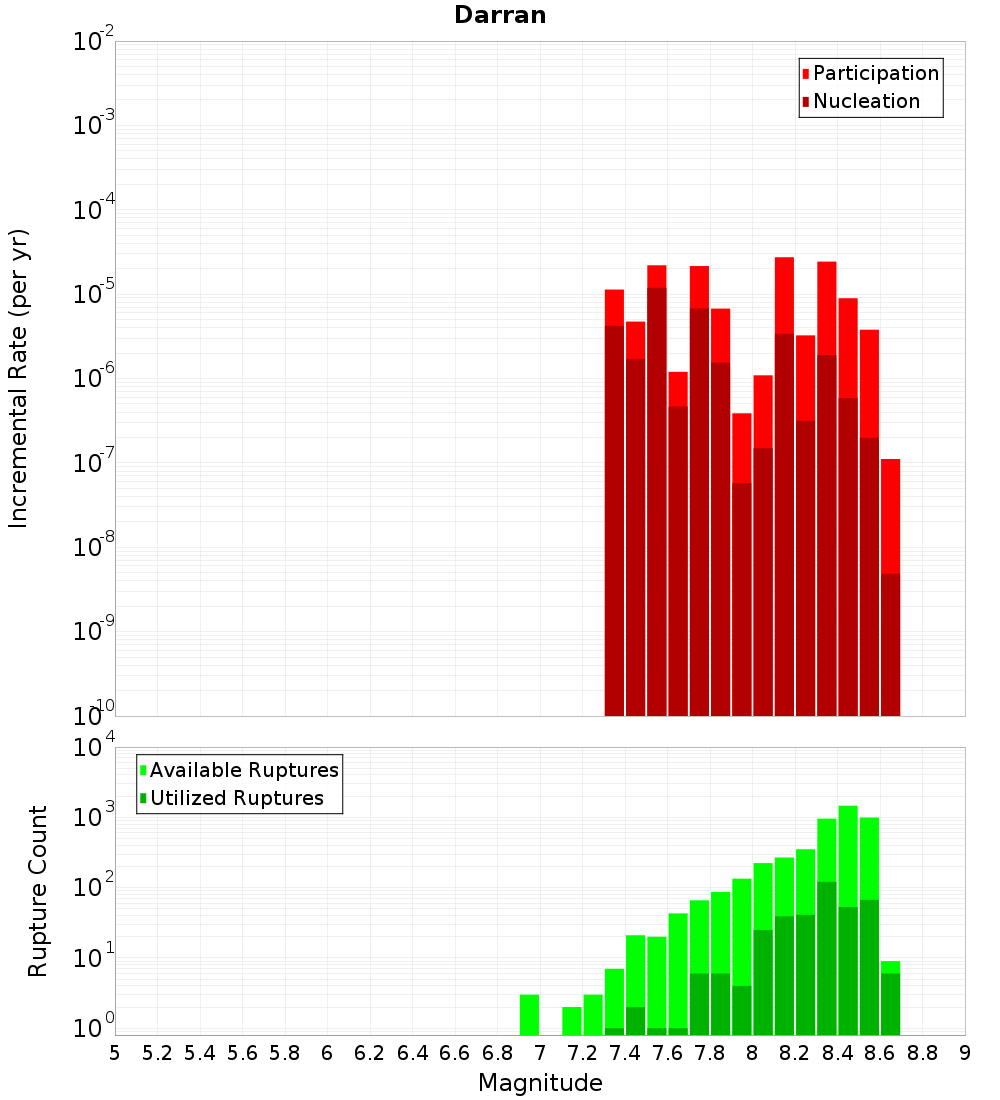 Darran

Participation
Nucleation

Incremental Rate (per yr)

$10^{-2}$
$10^{-3}$
$10^{-4}$
$10^{-5}$
$10^{-6}$
$10^{-7}$
$10^{-8}$
$10^{-9}$
$10^{-10}$

Available Ruptures
Utilized Ruptures

Rupture Count

$10^{4}$
$10^{3}$
$10^{2}$
$10^{1}$
$10^{0}$

5 5.2 5.4 5.6 5.8 6 6.2 6.4 6.6 6.8 7 7.2 7.4 7.6 7.8 8 8.2 8.4 8.6 8.8 9

Magnitude